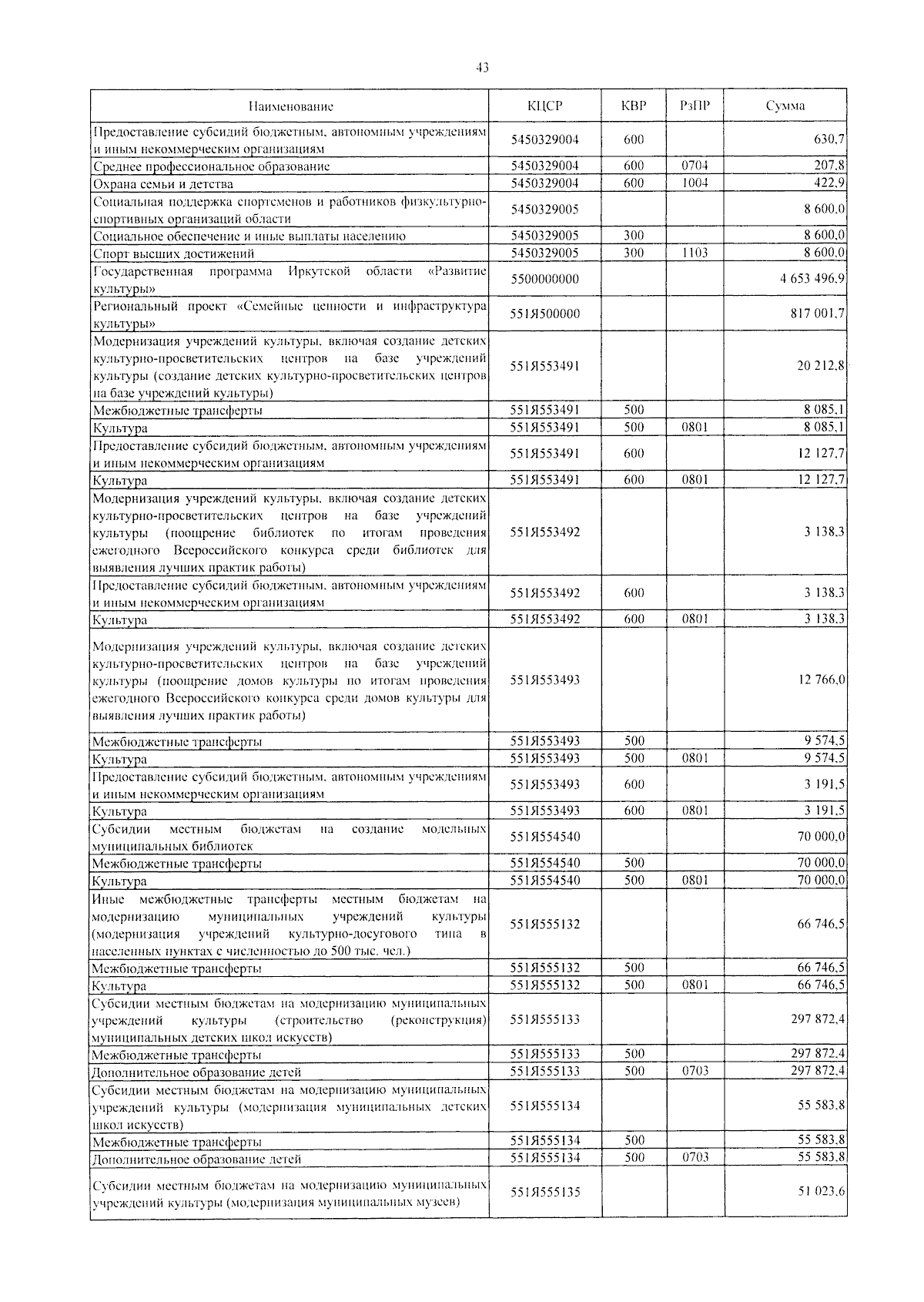 43

| Наименование | КЦСР | КВР | РзПР | Сумма |
|---|---|---|---|---|
| Предоставление субсидий бюджетным, автономным учреждениям и иным некоммерческим организациям | 5450329004 | 600 | | 630,7 |
| Среднее профессиональное образование | 5450329004 | 600 | 0704 | 207,8 |
| Охрана семьи и детства | 5450329004 | 600 | 1004 | 422,9 |
| Социальная поддержка спортсменов и работников физкультурно-спортивных организаций области | 5450329005 | | | 8 600,0 |
| Социальное обеспечение и иные выплаты населению | 5450329005 | 300 | | 8 600,0 |
| Спорт высших достижений | 5450329005 | 300 | 1103 | 8 600,0 |
| Государственная программа Иркутской области «Развитие культуры» | 5500000000 | | | 4 653 496,9 |
| Региональный проект «Семейные ценности и инфраструктура культуры» | 551Я500000 | | | 817 001,7 |
| Модернизация учреждений культуры, включая создание детских культурно-просветительских центров на базе учреждений культуры (создание детских культурно-просветительских центров на базе учреждений культуры) | 551Я553491 | | | 20 212,8 |
| Межбюджетные трансферты | 551Я553491 | 500 | | 8 085,1 |
| Культура | 551Я553491 | 500 | 0801 | 8 085,1 |
| Предоставление субсидий бюджетным, автономным учреждениям и иным некоммерческим организациям | 551Я553491 | 600 | | 12 127,7 |
| Культура | 551Я553491 | 600 | 0801 | 12 127,7 |
| Модернизация учреждений культуры, включая создание детских культурно-просветительских центров на базе учреждений культуры (поощрение библиотек по итогам проведения ежегодного Всероссийского конкурса среди библиотек для выявления лучших практик работы) | 551Я553492 | | | 3 138,3 |
| Предоставление субсидий бюджетным, автономным учреждениям и иным некоммерческим организациям | 551Я553492 | 600 | | 3 138,3 |
| Культура | 551Я553492 | 600 | 0801 | 3 138,3 |
| Модернизация учреждений культуры, включая создание детских культурно-просветительских центров на базе учреждений культуры (поощрение домов культуры по итогам проведения ежегодного Всероссийского конкурса среди домов культуры для выявления лучших практик работы) | 551Я553493 | | | 12 766,0 |
| Межбюджетные трансферты | 551Я553493 | 500 | | 9 574,5 |
| Культура | 551Я553493 | 500 | 0801 | 9 574,5 |
| Предоставление субсидий бюджетным, автономным учреждениям и иным некоммерческим организациям | 551Я553493 | 600 | | 3 191,5 |
| Культура | 551Я553493 | 600 | 0801 | 3 191,5 |
| Субсидии местным бюджетам на создание модельных муниципальных библиотек | 551Я554540 | | | 70 000,0 |
| Межбюджетные трансферты | 551Я554540 | 500 | | 70 000,0 |
| Культура | 551Я554540 | 500 | 0801 | 70 000,0 |
| Иные межбюджетные трансферты местным бюджетам на модернизацию муниципальных учреждений культуры (модернизация учреждений культурно-досугового типа в населенных пунктах с численностью до 500 тыс. чел.) | 551Я555132 | | | 66 746,5 |
| Межбюджетные трансферты | 551Я555132 | 500 | | 66 746,5 |
| Культура | 551Я555132 | 500 | 0801 | 66 746,5 |
| Субсидии местным бюджетам на модернизацию муниципальных учреждений культуры (строительство (реконструкция) муниципальных детских школ искусств) | 551Я555133 | | | 297 872,4 |
| Межбюджетные трансферты | 551Я555133 | 500 | | 297 872,4 |
| Дополнительное образование детей | 551Я555133 | 500 | 0703 | 297 872,4 |
| Субсидии местным бюджетам на модернизацию муниципальных учреждений культуры (модернизация муниципальных детских школ искусств) | 551Я555134 | | | 55 583,8 |
| Межбюджетные трансферты | 551Я555134 | 500 | | 55 583,8 |
| Дополнительное образование детей | 551Я555134 | 500 | 0703 | 55 583,8 |
| Субсидии местным бюджетам на модернизацию муниципальных учреждений культуры (модернизация муниципальных музеев) | 551Я555135 | | | 51 023,6 |